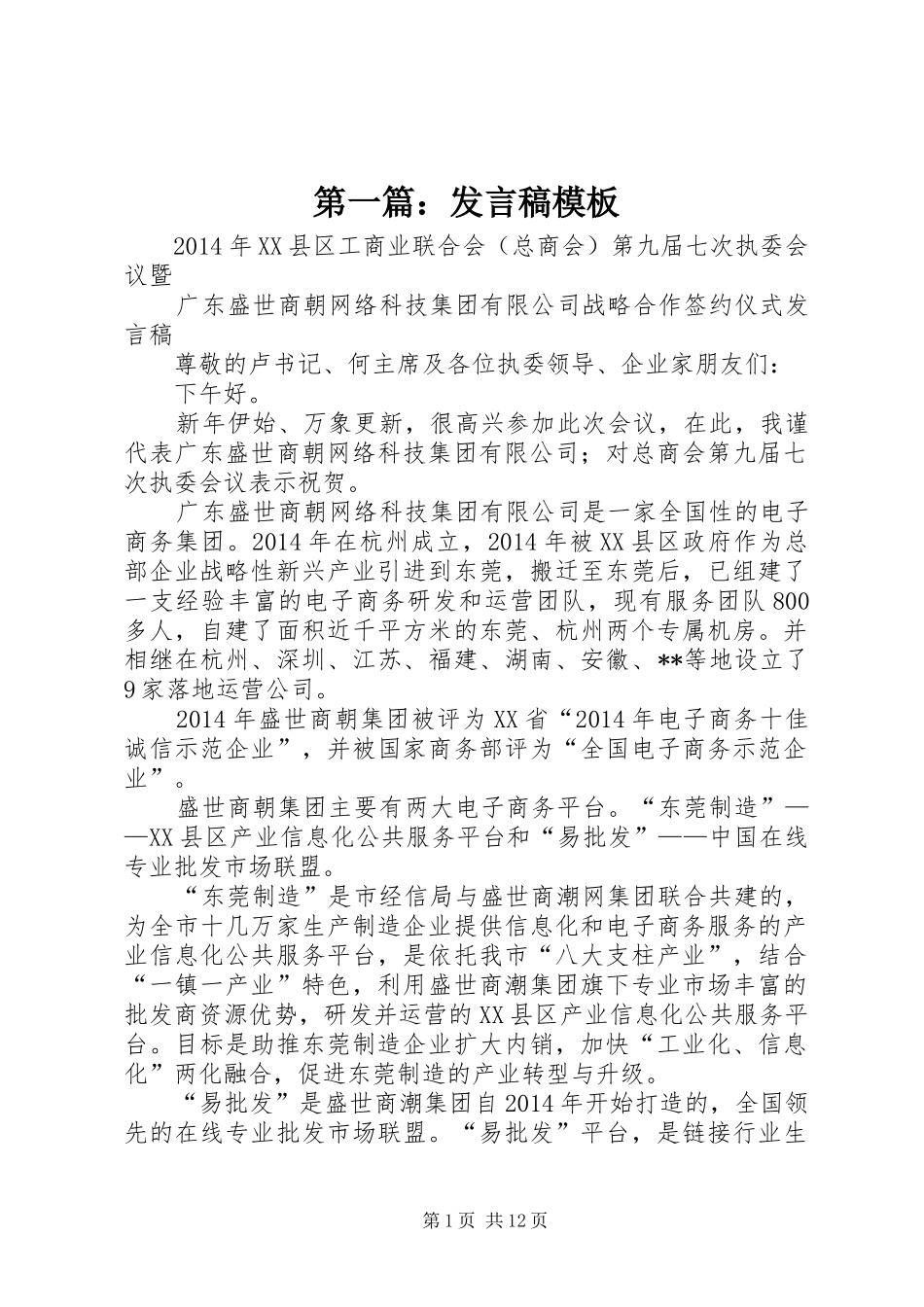 第一篇：发言稿模板

2014年XX县区工商业联合会（总商会）第九届七次执委会议暨

广东盛世商朝网络科技集团有限公司战略合作签约仪式发言稿

尊敬的卢书记、何主席及各位执委领导、企业家朋友们：

下午好。

新年伊始、万象更新，很高兴参加此次会议，在此，我谨代表广东盛世商朝网络科技集团有限公司；对总商会第九届七次执委会议表示祝贺。

广东盛世商朝网络科技集团有限公司是一家全国性的电子商务集团。2014年在杭州成立，2014年被XX县区政府作为总部企业战略性新兴产业引进到东莞，搬迁至东莞后，已组建了一支经验丰富的电子商务研发和运营团队，现有服务团队800多人，自建了面积近千平方米的东莞、杭州两个专属机房。并相继在杭州、深圳、江苏、福建、湖南、安徽、**等地设立了9家落地运营公司。

2014年盛世商朝集团被评为XX省“2014年电子商务十佳诚信示范企业”，并被国家商务部评为“全国电子商务示范企业”。

盛世商朝集团主要有两大电子商务平台。“东莞制造”——XX县区产业信息化公共服务平台和“易批发”——中国在线专业批发市场联盟。

“东莞制造”是市经信局与盛世商潮网集团联合共建的，为全市十几万家生产制造企业提供信息化和电子商务服务的产业信息化公共服务平台，是依托我市“八大支柱产业”，结合“一镇一产业”特色，利用盛世商潮集团旗下专业市场丰富的批发商资源优势，研发并运营的XX县区产业信息化公共服务平台。目标是助推东莞制造企业扩大内销，加快“工业化、信息化”两化融合，促进东莞制造的产业转型与升级。

“易批发”是盛世商潮集团自2014年开始打造的，全国领先的在线专业批发市场联盟。“易批发”平台，是链接行业生

第1页 共12页